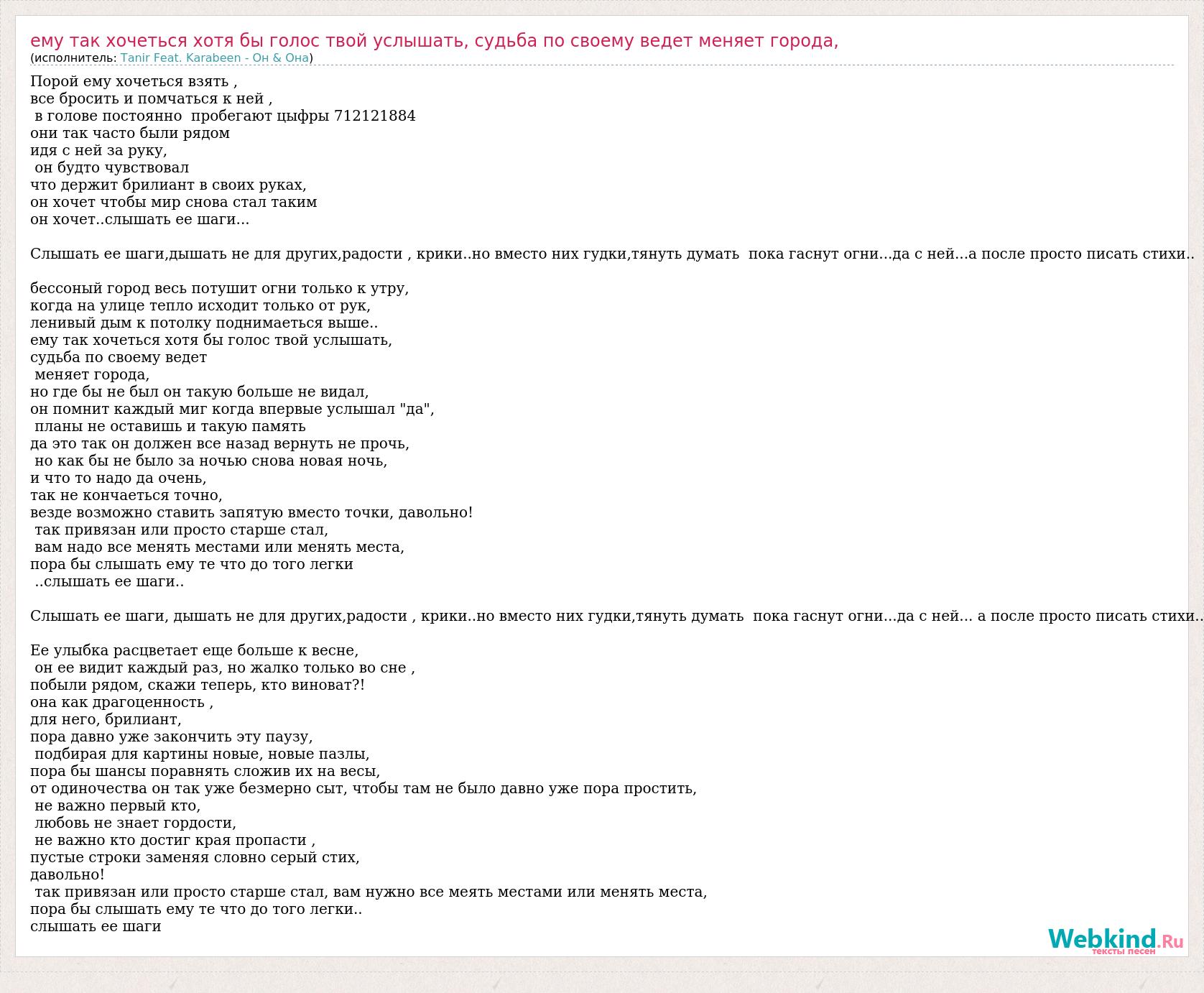 ему так хочеться хотя бы голос твой услышать, судьба по своему ведет меняет города,
(исполнитель: Tanir Feat. Karabeen - Он & Она)

Порой ему хочеться взять ,
все бросить и помчаться к ней ,
в голове постоянно пробегают цыфры 712121884
они так часто были рядом
идя с ней за руку,
он будто чувствовал
что держит брилиант в своих руках,
он хочет чтобы мир снова стал таким
он хочет..слышать ее шаги...

Слышать ее шаги,дышать не для других,радости , крики..но вместо них гудки,тянуть думать пока гаснут огни...да с ней...а после просто писать стихи..

бессоный город весь потушит огни только к утру,
когда на улице тепло исходит только от рук,
ленивый дым к потолку поднимаеться выше..
ему так хочеться хотя бы голос твой услышать,
судьба по своему ведет
меняет города,
но где бы не был он такую больше не видал,
он помнит каждый миг когда впервые услышал "да",
планы не оставишь и такую память
да это так он должен все назад вернуть не прочь,
но как бы не было за ночью снова новая ночь,
и что то надо да очень,
так не кончаеться точно,
везде возможно ставить запятую вместо точки, давольно!
так привязан или просто старше стал,
вам надо все менять местами или менять места,
пора бы слышать ему те что до того легки
..слышать ее шаги..

Слышать ее шаги, дышать не для других,радости , крики..но вместо них гудки,тянуть думать пока гаснут огни...да с ней... а после просто писать стихи..

Ее улыбка расцветает еще больше к весне,
он ее видит каждый раз, но жалко только во сне ,
побыли рядом, скажи теперь, кто виноват?!
она как драгоценность ,
для него, брилиант,
пора давно уже закончить эту паузу,
подбирая для картины новые, новые пазлы,
пора бы шансы поравнять сложив их на весы,
от одиночества он так уже безмерно сыт, чтобы там не было давно уже пора простить,
не важно первый кто,
любовь не знает гордости,
не важно кто достиг края пропасти ,
пустые строки заменяя словно серый стих,
давольно!
так привязан или просто старше стал, вам нужно все меять местами или менять места,
пора бы слышать ему те что до того легки..
слышать ее шаги

Webkind.Ru
тексты песен